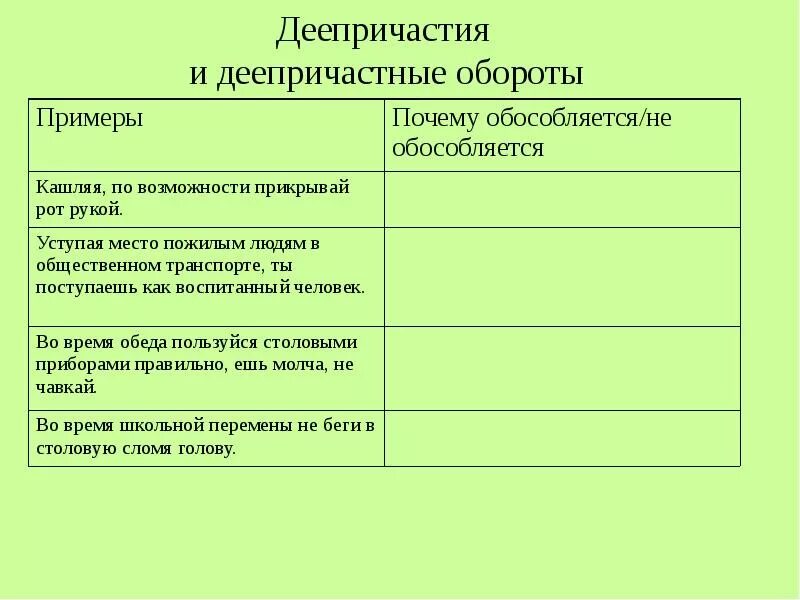 Деепричастия
и деепричастные обороты

| Примеры | Почему обособляется/не обособляется |
|---|---|
| Кашляя, по возможности прикрывай рот рукой. | |
| Уступая место пожилым людям в общественном транспорте, ты поступаешь как воспитанный человек. | |
| Во время обеда пользуйся столовыми приборами правильно, ешь молча, не чавкай. | |
| Во время школьной перемены не беги в столовую сломя голову. | |